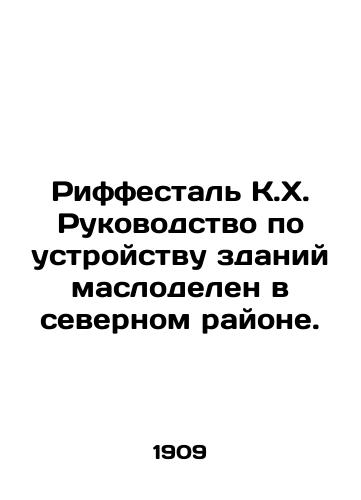 Риффесталь К.Х. Руководство по устройству зданий маслоделен в северном районе.

1909